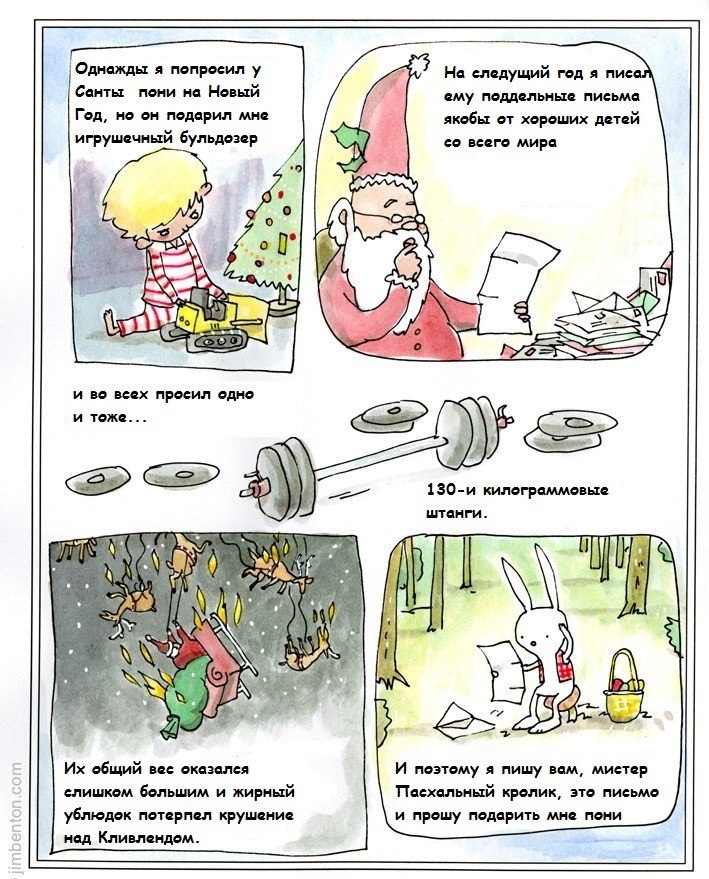 Однажды я попросил у Санты  пони на Новый Год, но он подарил мне игрушечный бульдозер

На следущий год я писал ему поддельные письма якобы от хороших детей со всего мира

и во всех просил одно и тоже...

130-и килограммовые штанги.

Их общий вес оказался слишком большим и жирный ублюдок потерпел крушение над Кливлендом.

И поэтому я пишу вам, мистер Пасхальный кролик, это письмо и прошу подарить мне пони

jimbenton.com